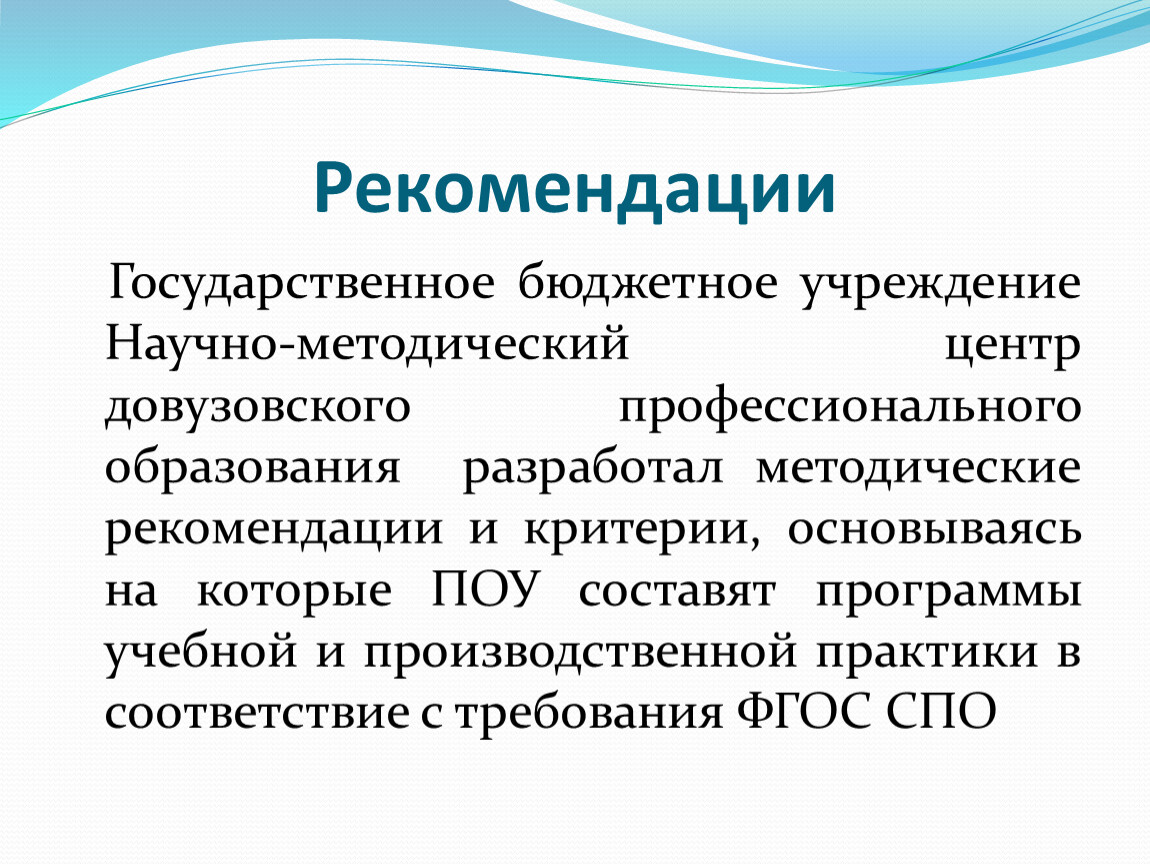 Рекомендации

Государственное бюджетное учреждение Научно-методический центр довузовского профессионального образования разработал методические рекомендации и критерии, основываясь на которые ПОУ составят программы учебной и производственной практики в соответствие с требования ФГОС СПО